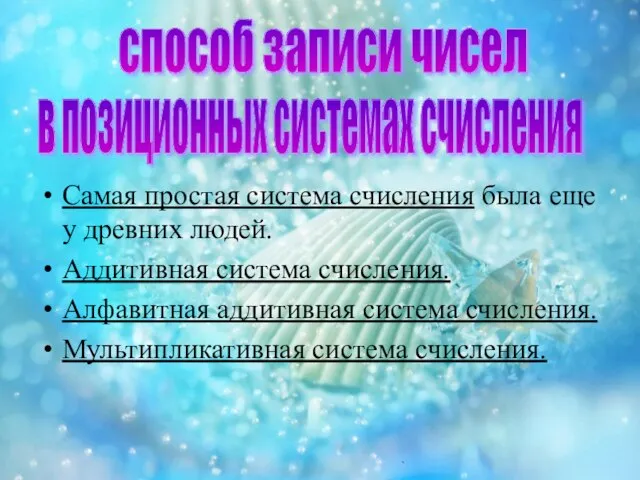 способ записи чисел
в позиционных системах счисления

• Самая простая система счисления была еще у древних людей.
• Аддитивная система счисления.
• Алфавитная аддитивная система счисления.
• Мультипликативная система счисления.